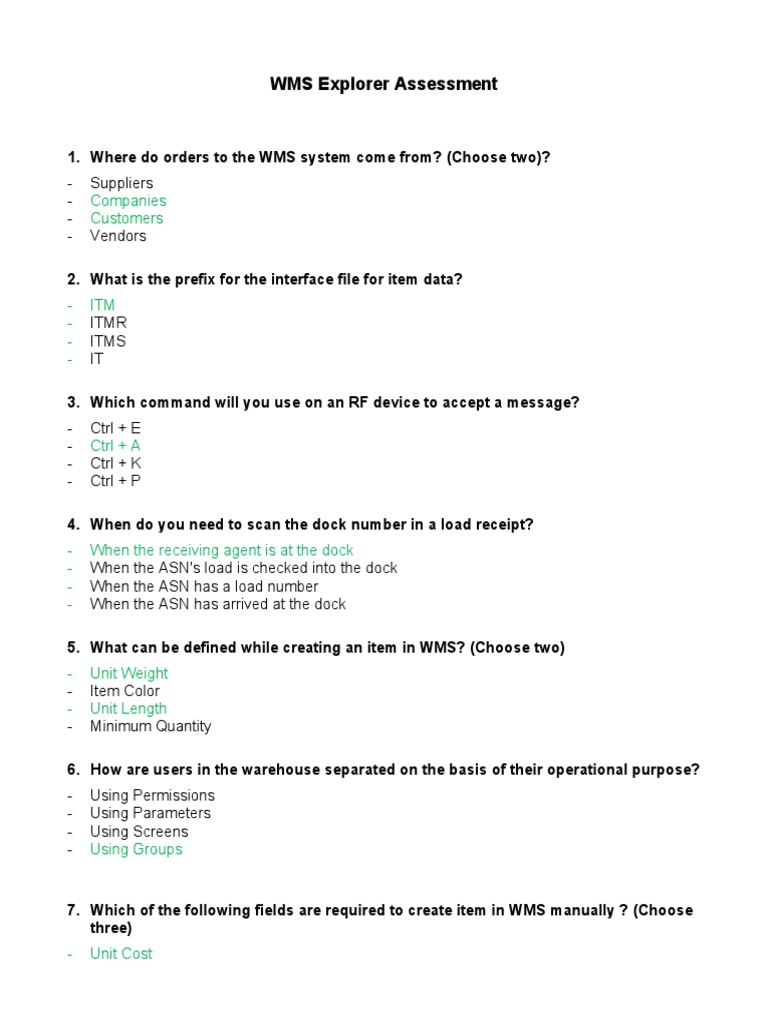 WMS Explorer Assessment

1. Where do orders to the WMS system come from? (Choose two)?

- Suppliers
- Companies
- Customers
- Vendors

2. What is the prefix for the interface file for item data?

- ITM
- ITMR
- ITMS
- IT

3. Which command will you use on an RF device to accept a message?

- Ctrl + E
- Ctrl + A
- Ctrl + K
- Ctrl + P

4. When do you need to scan the dock number in a load receipt?

- When the receiving agent is at the dock
- When the ASN's load is checked into the dock
- When the ASN has a load number
- When the ASN has arrived at the dock

5. What can be defined while creating an item in WMS? (Choose two)

- Unit Weight
- Item Color
- Unit Length
- Minimum Quantity

6. How are users in the warehouse separated on the basis of their operational purpose?

- Using Permissions
- Using Parameters
- Using Screens
- Using Groups

7. Which of the following fields are required to create item in WMS manually ? (Choose three)

- Unit Cost